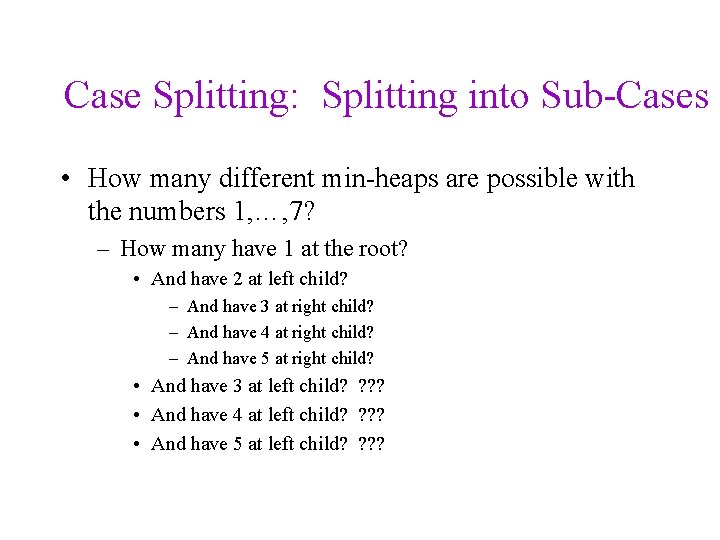 Case Splitting: Splitting into Sub-Cases

• How many different min-heaps are possible with the numbers 1,…,7?

– How many have 1 at the root?

• And have 2 at left child?

– And have 3 at right child?

– And have 4 at right child?

– And have 5 at right child?

• And have 3 at left child? ???

• And have 4 at left child? ???

• And have 5 at left child? ???